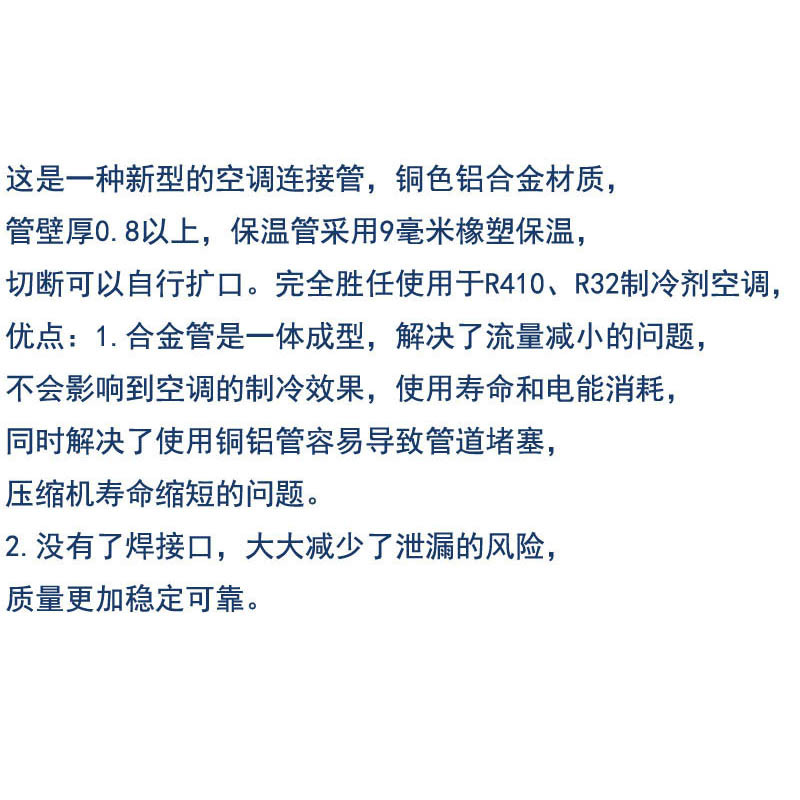 这是一种新型的空调连接管，铜色铝合金材质，

管壁厚0.8以上，保温管采用9毫米橡塑保温，

切断可以自行扩口。完全胜任使用于R410、R32制冷剂空调，

优点：1.合金管是一体成型，解决了流量减小的问题，

不会影响到空调的制冷效果，使用寿命和电能消耗，

同时解决了使用铜铝管容易导致管道堵塞，

压缩机寿命缩短的问题。

2.没有了焊接口，大大减少了泄漏的风险，

质量更加稳定可靠。